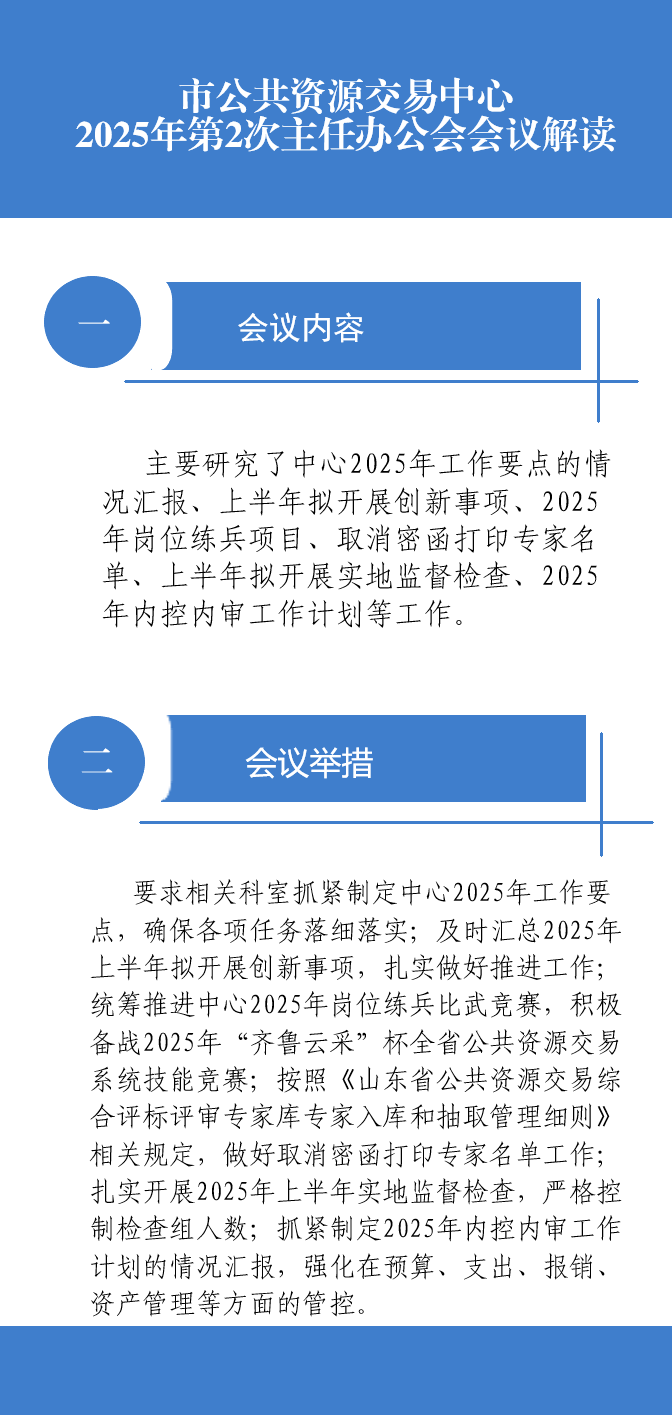 市公共资源交易中心
2025年第2次主任办公会会议解读

一

会议内容

主要研究了中心2025年工作要点的情况汇报、上半年拟开展创新事项、2025年岗位练兵项目、取消密函打印专家名单、上半年拟开展实地监督检查、2025年内控内审工作计划等工作。

二

会议举措

要求相关科室抓紧制定中心2025年工作要点，确保各项任务落细落实；及时汇总2025年上半年拟开展创新事项，扎实做好推进工作；统筹推进中心2025年岗位练兵比武竞赛，积极备战2025年“齐鲁云采”杯全省公共资源交易系统技能竞赛；按照《山东省公共资源交易综合评标评审专家库专家入库和抽取管理细则》相关规定，做好取消密函打印专家名单工作；扎实开展2025年上半年实地监督检查，严格控制检查组人数；抓紧制定2025年内控内审工作计划的情况汇报，强化在预算、支出、报销、资产管理等方面的管控。